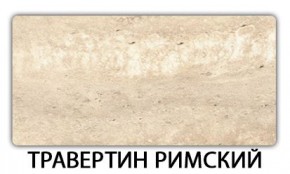 ТРАВЕРТИН РИМСКИЙ